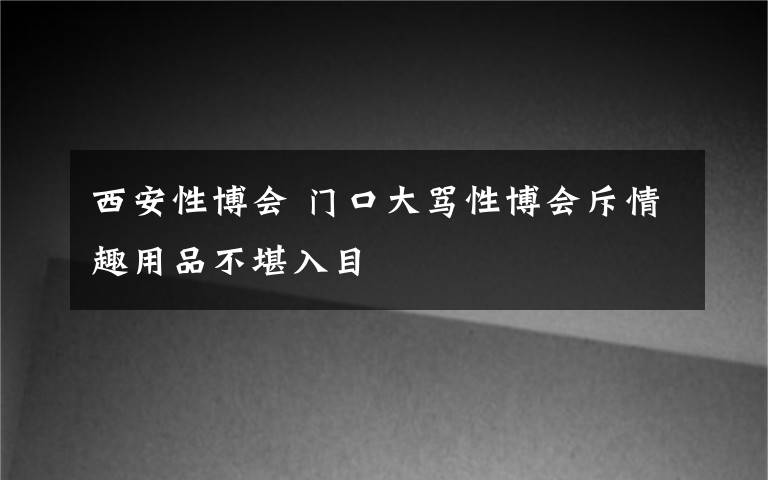 西安性博会 门口大骂性博会斥情趣用品不堪入目